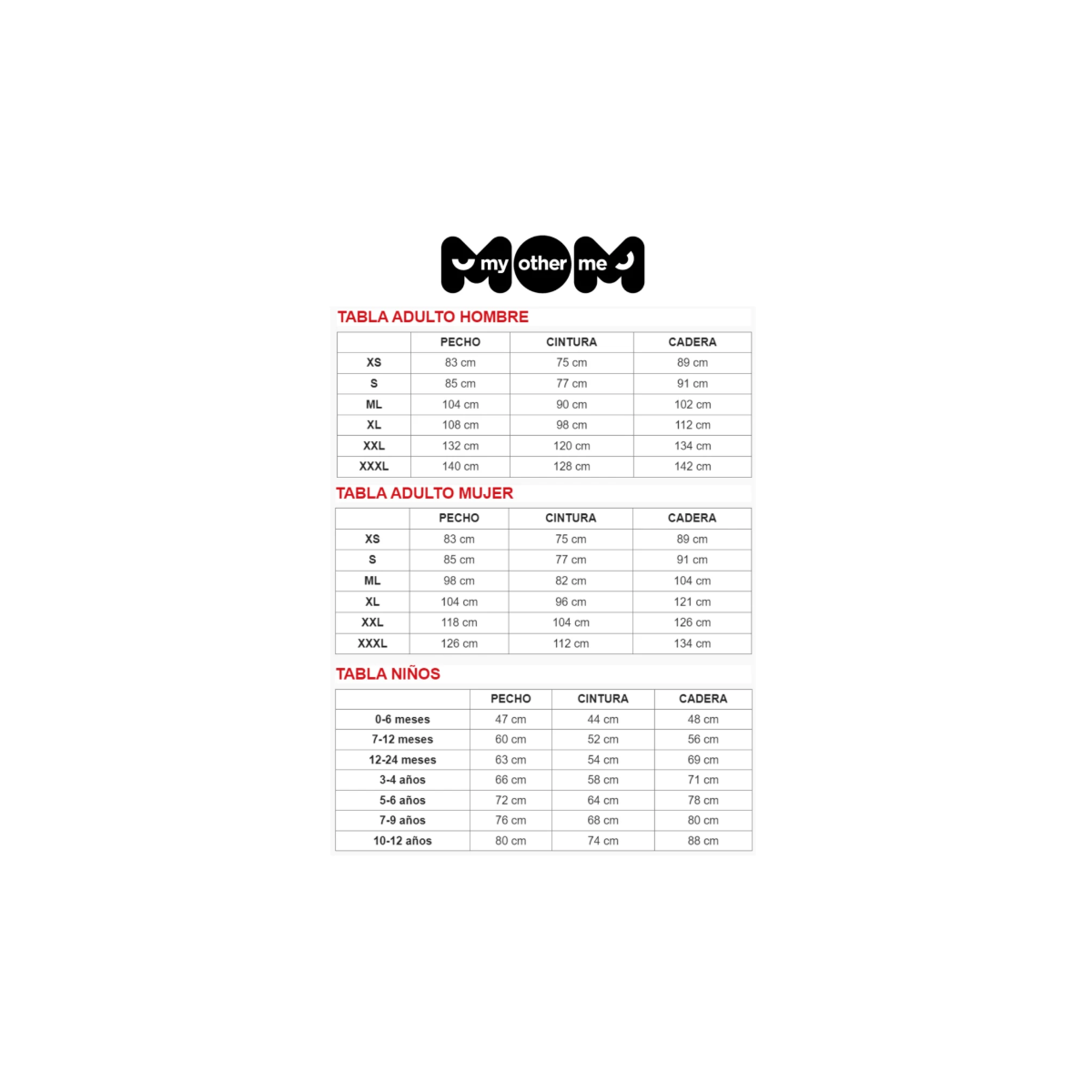 my other me

TABLA ADULTO HOMBRE

| | PECHO | CINTURA | CADERA |
|---|---|---|---|
| XS | 83 cm | 75 cm | 89 cm |
| S | 85 cm | 77 cm | 91 cm |
| ML | 104 cm | 90 cm | 102 cm |
| XL | 108 cm | 98 cm | 112 cm |
| XXL | 132 cm | 120 cm | 134 cm |
| XXXL | 140 cm | 128 cm | 142 cm |

TABLA ADULTO MUJER

| | PECHO | CINTURA | CADERA |
|---|---|---|---|
| XS | 83 cm | 75 cm | 89 cm |
| S | 85 cm | 77 cm | 91 cm |
| ML | 98 cm | 82 cm | 104 cm |
| XL | 104 cm | 96 cm | 121 cm |
| XXL | 118 cm | 104 cm | 126 cm |
| XXXL | 126 cm | 112 cm | 134 cm |

TABLA NIÑOS

| | PECHO | CINTURA | CADERA |
|---|---|---|---|
| 0-6 meses | 47 cm | 44 cm | 48 cm |
| 7-12 meses | 60 cm | 52 cm | 56 cm |
| 12-24 meses | 63 cm | 54 cm | 69 cm |
| 3-4 años | 66 cm | 58 cm | 71 cm |
| 5-6 años | 72 cm | 64 cm | 78 cm |
| 7-9 años | 76 cm | 68 cm | 80 cm |
| 10-12 años | 80 cm | 74 cm | 88 cm |